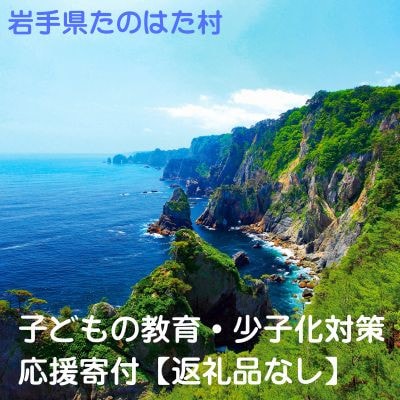 岩手県たのはた村

子どもの教育・少子化対策
応援寄付【返礼品なし】